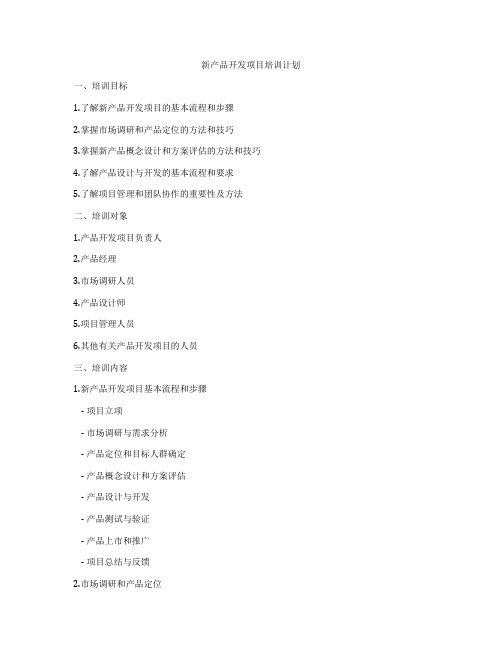 新产品开发项目培训计划

一、培训目标

1.了解新产品开发项目的基本流程和步骤

2.掌握市场调研和产品定位的方法和技巧

3.掌握新产品概念设计和方案评估的方法和技巧

4.了解产品设计与开发的基本流程和要求

5.了解项目管理和团队协作的重要性及方法

二、培训对象

1.产品开发项目负责人

2.产品经理

3.市场调研人员

4.产品设计师

5.项目管理人员

6.其他有关产品开发项目的人员

三、培训内容

1.新产品开发项目基本流程和步骤

- 项目立项

- 市场调研与需求分析

- 产品定位和目标人群确定

- 产品概念设计和方案评估

- 产品设计与开发

- 产品测试与验证

- 产品上市和推广

- 项目总结与反馈

2.市场调研和产品定位